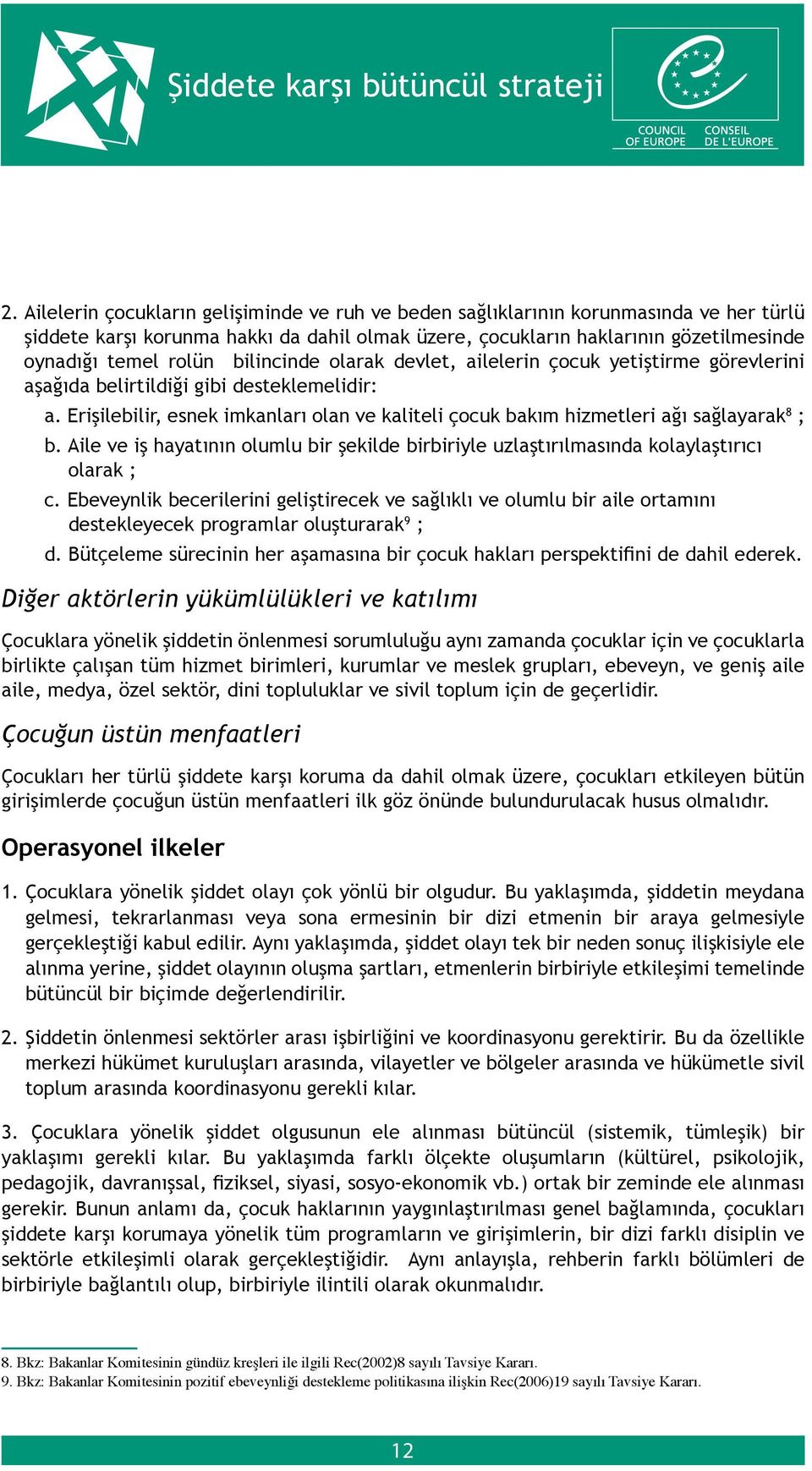 Şiddete karşı bütüncül strateji

COUNCIL OF EUROPE CONSEIL DE L'EUROPE

2. Ailelerin çocukların gelişiminde ve ruh ve beden sağlıklarının korunmasında ve her türlü şiddete karşı korunma hakkı da dahil olmak üzere, çocukların haklarının gözetilmesinde oynadığı temel rolün bilincinde olarak devlet, ailelerin çocuk yetiştirme görevlerini aşağıda belirtildiği gibi desteklemelidir:

a. Erişilebilir, esnek imkanları olan ve kaliteli çocuk bakım hizmetleri ağı sağlayarak$^8$ ;

b. Aile ve iş hayatının olumlu bir şekilde birbiriyle uzlaştırılmasında kolaylaştırıcı olarak ;

c. Ebeveynlik becerilerini geliştirecek ve sağlıklı ve olumlu bir aile ortamını destekleyecek programlar oluşturarak$^9$ ;

d. Bütçeleme sürecinin her aşamasına bir çocuk hakları perspektifini de dahil ederek.

Diğer aktörlerin yükümlülükleri ve katılımı

Çocuklara yönelik şiddetin önlenmesi sorumluluğu aynı zamanda çocuklar için ve çocuklarla birlikte çalışan tüm hizmet birimleri, kurumlar ve meslek grupları, ebeveyn, ve geniş aile aile, medya, özel sektör, dini topluluklar ve sivil toplum için de geçerlidir.

Çocuğun üstün menfaatleri

Çocukları her türlü şiddete karşı koruma da dahil olmak üzere, çocukları etkileyen bütün girişimlerde çocuğun üstün menfaatleri ilk göz önünde bulundurulacak husus olmalıdır.

Operasyonel ilkeler

1. Çocuklara yönelik şiddet olayı çok yönlü bir olgudur. Bu yaklaşımda, şiddetin meydana gelmesi, tekrarlanması veya sona ermesinin bir dizi etmenin bir araya gelmesiyle gerçekleştiği kabul edilir. Aynı yaklaşımda, şiddet olayı tek bir neden sonuç ilişkisiyle ele alınma yerine, şiddet olayının oluşma şartları, etmenlerin birbiriyle etkileşimi temelinde bütüncül bir biçimde değerlendirilir.

2. Şiddetin önlenmesi sektörler arası işbirliğini ve koordinasyonu gerektirir. Bu da özellikle merkezi hükümet kuruluşları arasında, vilayetler ve bölgeler arasında ve hükümetle sivil toplum arasında koordinasyonu gerekli kılar.

3. Çocuklara yönelik şiddet olgusunun ele alınması bütüncül (sistemik, tümleşik) bir yaklaşımı gerekli kılar. Bu yaklaşımda farklı ölçekte oluşumların (kültürel, psikolojik, pedagojik, davranışsal, fiziksel, siyasi, sosyo-ekonomik vb.) ortak bir zeminde ele alınması gerekir. Bunun anlamı da, çocuk haklarının yaygınlaştırılması genel bağlamında, çocukları şiddete karşı korumaya yönelik tüm programların ve girişimlerin, bir dizi farklı disiplin ve sektörle etkileşimli olarak gerçekleştiğidir. Aynı anlayışla, rehberin farklı bölümleri de birbiriyle bağlantılı olup, birbiriyle ilintili olarak okunmalıdır.

8. Bkz: Bakanlar Komitesinin gündüz kreşleri ile ilgili Rec(2002)8 sayılı Tavsiye Kararı.
9. Bkz: Bakanlar Komitesinin pozitif ebeveynliği destekleme politikasına ilişkin Rec(2006)19 sayılı Tavsiye Kararı.

12